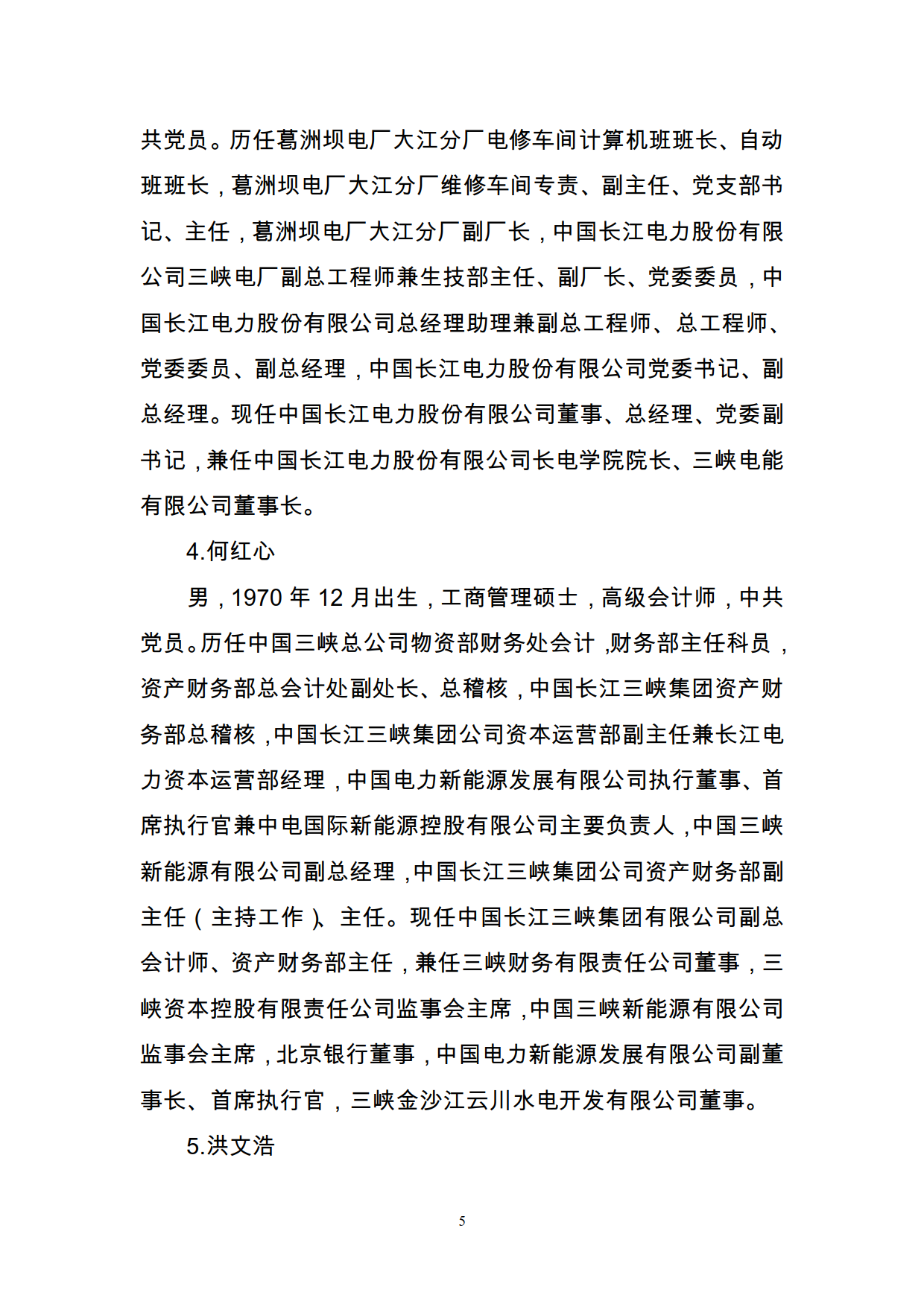 共党员。历任葛洲坝电厂大江分厂电修车间计算机班班长、自动班班长，葛洲坝电厂大江分厂维修车间专责、副主任、党支部书记、主任，葛洲坝电厂大江分厂副厂长，中国长江电力股份有限公司三峡电厂副总工程师兼生技部主任、副厂长、党委委员，中国长江电力股份有限公司总经理助理兼副总工程师、总工程师、党委委员、副总经理，中国长江电力股份有限公司党委书记、副总经理。现任中国长江电力股份有限公司董事、总经理、党委副书记，兼任中国长江电力股份有限公司长电学院院长、三峡电能有限公司董事长。

4.何红心

男，1970 年 12 月出生，工商管理硕士，高级会计师，中共党员。历任中国三峡总公司物资部财务处会计，财务部主任科员，资产财务部总会计处副处长、总稽核，中国长江三峡集团资产财务部总稽核，中国长江三峡集团公司资本运营部副主任兼长江电力资本运营部经理，中国电力新能源发展有限公司执行董事、首席执行官兼中电国际新能源控股有限公司主要负责人，中国三峡新能源有限公司副总经理，中国长江三峡集团公司资产财务部副主任（主持工作）、主任。现任中国长江三峡集团有限公司副总会计师、资产财务部主任，兼任三峡财务有限责任公司董事，三峡资本控股有限责任公司监事会主席，中国三峡新能源有限公司监事会主席，北京银行董事，中国电力新能源发展有限公司副董事长、首席执行官，三峡金沙江云川水电开发有限公司董事。

5.洪文浩

5